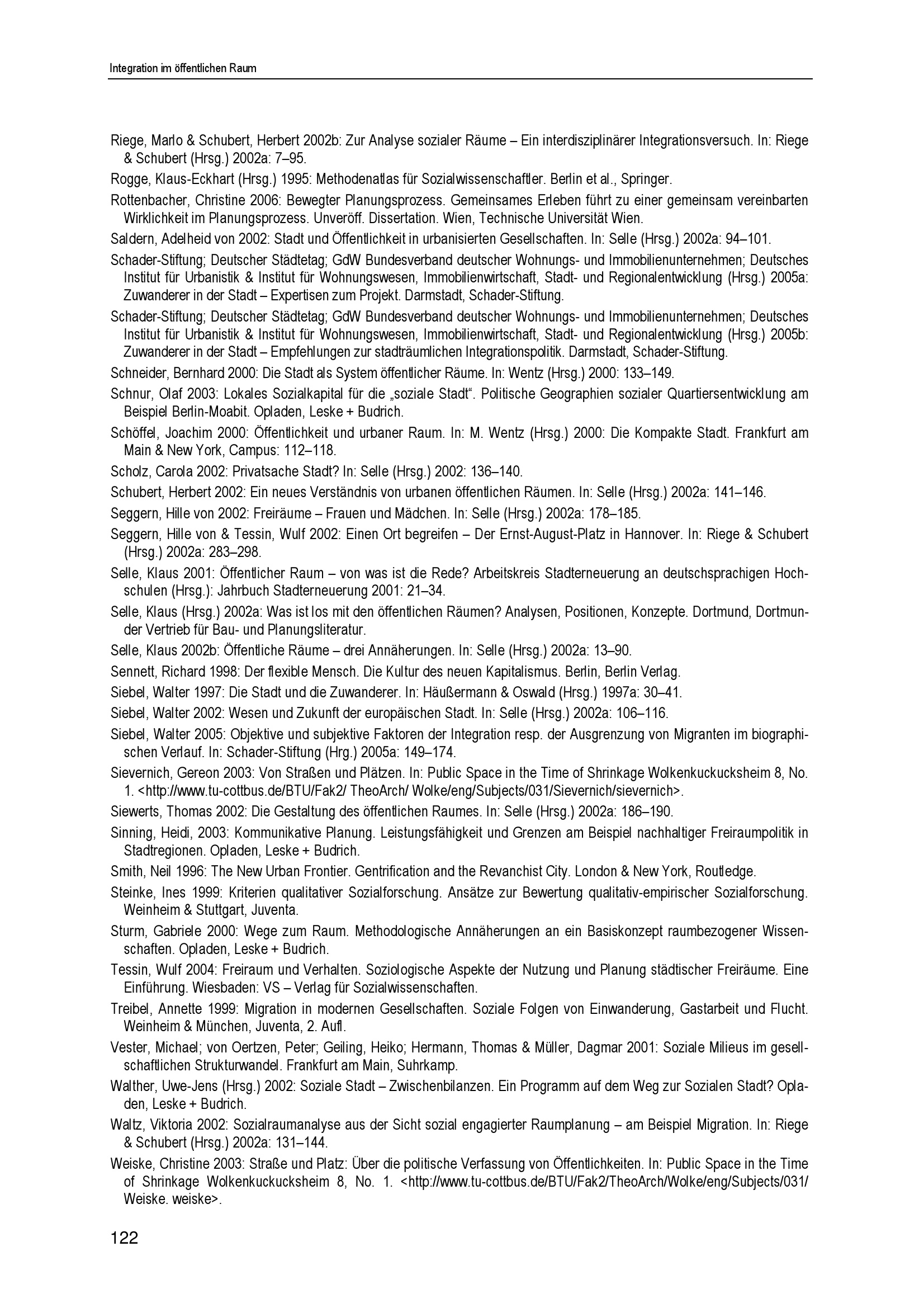 Integration im öffentlichen Raum

Riege, Marlo & Schubert, Herbert 2002b: Zur Analyse sozialer Räume – Ein interdisziplinärer Integrationsversuch. In: Riege & Schubert (Hrsg.) 2002a: 7–95.

Rogge, Klaus-Eckhart (Hrsg.) 1995: Methodenatlas für Sozialwissenschaftler. Berlin et al., Springer.

Rottenbacher, Christine 2006: Bewegter Planungsprozess. Gemeinsames Erleben führt zu einer gemeinsam vereinbarten Wirklichkeit im Planungsprozess. Unveröff. Dissertation. Wien, Technische Universität Wien.

Saldern, Adelheid von 2002: Stadt und Öffentlichkeit in urbanisierten Gesellschaften. In: Selle (Hrsg.) 2002a: 94–101.

Schader-Stiftung; Deutscher Städtetag; GdW Bundesverband deutscher Wohnungs- und Immobilienunternehmen; Deutsches Institut für Urbanistik & Institut für Wohnungswesen, Immobilienwirtschaft, Stadt- und Regionalentwicklung (Hrsg.) 2005a: Zuwanderer in der Stadt – Expertisen zum Projekt. Darmstadt, Schader-Stiftung.

Schader-Stiftung; Deutscher Städtetag; GdW Bundesverband deutscher Wohnungs- und Immobilienunternehmen; Deutsches Institut für Urbanistik & Institut für Wohnungswesen, Immobilienwirtschaft, Stadt- und Regionalentwicklung (Hrsg.) 2005b: Zuwanderer in der Stadt – Empfehlungen zur stadträumlichen Integrationspolitik. Darmstadt, Schader-Stiftung.

Schneider, Bernhard 2000: Die Stadt als System öffentlicher Räume. In: Wentz (Hrsg.) 2000: 133–149.

Schnur, Olaf 2003: Lokales Sozialkapital für die „soziale Stadt“. Politische Geographien sozialer Quartiersentwicklung am Beispiel Berlin-Moabit. Opladen, Leske + Budrich.

Schöffel, Joachim 2000: Öffentlichkeit und urbaner Raum. In: M. Wentz (Hrsg.) 2000: Die Kompakte Stadt. Frankfurt am Main & New York, Campus: 112–118.

Scholz, Carola 2002: Privatsache Stadt? In: Selle (Hrsg.) 2002: 136–140.

Schubert, Herbert 2002: Ein neues Verständnis von urbanen öffentlichen Räumen. In: Selle (Hrsg.) 2002a: 141–146.

Seggern, Hille von 2002: Freiräume – Frauen und Mädchen. In: Selle (Hrsg.) 2002a: 178–185.

Seggern, Hille von & Tessin, Wulf 2002: Einen Ort begreifen – Der Ernst-August-Platz in Hannover. In: Riege & Schubert (Hrsg.) 2002a: 283–298.

Selle, Klaus 2001: Öffentlicher Raum – von was ist die Rede? Arbeitskreis Stadterneuerung an deutschsprachigen Hochschulen (Hrsg.): Jahrbuch Stadterneuerung 2001: 21–34.

Selle, Klaus (Hrsg.) 2002a: Was ist los mit den öffentlichen Räumen? Analysen, Positionen, Konzepte. Dortmund, Dortmunder Vertrieb für Bau- und Planungsliteratur.

Selle, Klaus 2002b: Öffentliche Räume – drei Annäherungen. In: Selle (Hrsg.) 2002a: 13–90.

Sennett, Richard 1998: Der flexible Mensch. Die Kultur des neuen Kapitalismus. Berlin, Berlin Verlag.

Siebel, Walter 1997: Die Stadt und die Zuwanderer. In: Häußermann & Oswald (Hrsg.) 1997a: 30–41.

Siebel, Walter 2002: Wesen und Zukunft der europäischen Stadt. In: Selle (Hrsg.) 2002a: 106–116.

Siebel, Walter 2005: Objektive und subjektive Faktoren der Integration resp. der Ausgrenzung von Migranten im biographischen Verlauf. In: Schader-Stiftung (Hrg.) 2005a: 149–174.

Sievernich, Gereon 2003: Von Straßen und Plätzen. In: Public Space in the Time of Shrinkage Wolkenkuckucksheim 8, No. 1. <http://www.tu-cottbus.de/BTU/Fak2/ TheoArch/ Wolke/eng/Subjects/031/Sievernich/sievernich>.

Siewerts, Thomas 2002: Die Gestaltung des öffentlichen Raumes. In: Selle (Hrsg.) 2002a: 186–190.

Sinning, Heidi, 2003: Kommunikative Planung. Leistungsfähigkeit und Grenzen am Beispiel nachhaltiger Freiraumpolitik in Stadtregionen. Opladen, Leske + Budrich.

Smith, Neil 1996: The New Urban Frontier. Gentrification and the Revanchist City. London & New York, Routledge.

Steinke, Ines 1999: Kriterien qualitativer Sozialforschung. Ansätze zur Bewertung qualitativ-empirischer Sozialforschung. Weinheim & Stuttgart, Juventa.

Sturm, Gabriele 2000: Wege zum Raum. Methodologische Annäherungen an ein Basiskonzept raumbezogener Wissenschaften. Opladen, Leske + Budrich.

Tessin, Wulf 2004: Freiraum und Verhalten. Soziologische Aspekte der Nutzung und Planung städtischer Freiräume. Eine Einführung. Wiesbaden: VS – Verlag für Sozialwissenschaften.

Treibel, Annette 1999: Migration in modernen Gesellschaften. Soziale Folgen von Einwanderung, Gastarbeit und Flucht. Weinheim & München, Juventa, 2. Aufl.

Vester, Michael; von Oertzen, Peter; Geiling, Heiko; Hermann, Thomas & Müller, Dagmar 2001: Soziale Milieus im gesellschaftlichen Strukturwandel. Frankfurt am Main, Suhrkamp.

Walther, Uwe-Jens (Hrsg.) 2002: Soziale Stadt – Zwischenbilanzen. Ein Programm auf dem Weg zur Sozialen Stadt? Opladen, Leske + Budrich.

Waltz, Viktoria 2002: Sozialraumanalyse aus der Sicht sozial engagierter Raumplanung – am Beispiel Migration. In: Riege & Schubert (Hrsg.) 2002a: 131–144.

Weiske, Christine 2003: Straße und Platz: Über die politische Verfassung von Öffentlichkeiten. In: Public Space in the Time of Shrinkage Wolkenkuckucksheim 8, No. 1. <http://www.tu-cottbus.de/BTU/Fak2/TheoArch/Wolke/eng/Subjects/031/ Weiske. weiske>.

122